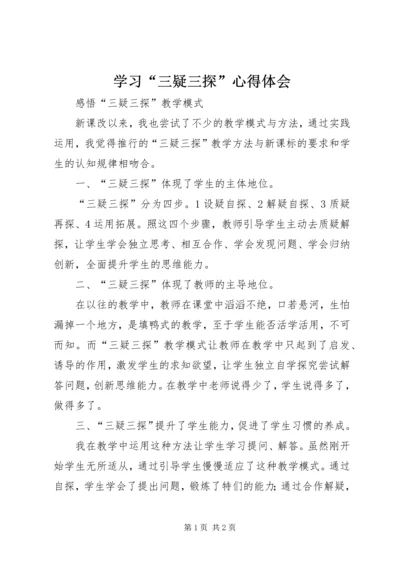 学习“三疑三探”心得体会

感悟“三疑三探”教学模式

新课改以来，我也尝试了不少的教学模式与方法，通过实践运用，我觉得推行的“三疑三探”教学方法与新课标的要求和学生的认知规律相吻合。

一、“三疑三探”体现了学生的主体地位。

“三疑三探”分为四步。1设疑自探、2解疑自探、3质疑再探、4运用拓展。照这四个步骤，教师引导学生主动去质疑解探，让学生学会独立思考、相互合作、学会发现问题、学会归纳创新，全面提升学生的思维能力。

二、“三疑三探”体现了教师的主导地位。

在以往的教学中，教师在课堂中滔滔不绝，口若悬河，生怕漏掉一个地方，是填鸭式的教学，至于学生能否活学活用，不可而知。而“三疑三探”教学模式让教师在教学中只起到了启发、诱导的作用，激发学生的求知欲望，让学生独立自学探究尝试解答问题，创新思维能力。在教学中老师说得少了，学生说得多了，做得多了。

三、“三疑三探”提升了学生能力，促进了学生习惯的养成。

我在教学中运用这种方法让学生学习提问、解答。虽然刚开始学生无所适从，通过引导学生慢慢适应了这种教学模式。通过自探，学生学会了提出问题，锻炼了特们的能力；通过合作解疑，

第1页 共2页